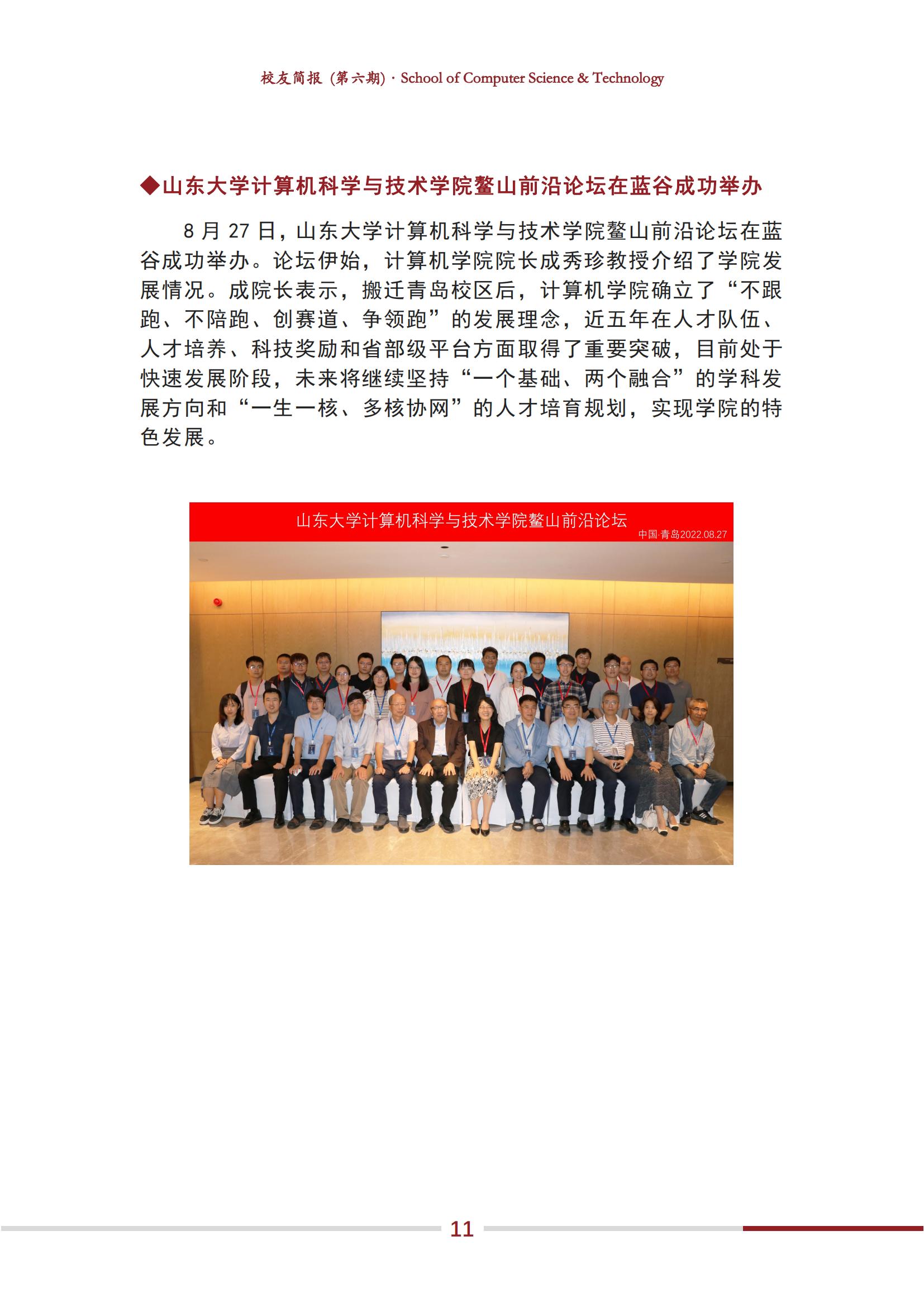 校友简报（第六期）· School of Computer Science & Technology

◆山东大学计算机科学与技术学院鳌山前沿论坛在蓝谷成功举办

8 月 27 日，山东大学计算机科学与技术学院鳌山前沿论坛在蓝谷成功举办。论坛伊始，计算机学院院长成秀珍教授介绍了学院发展情况。成院长表示，搬迁青岛校区后，计算机学院确立了“不跟跑、不陪跑、创赛道、争领跑”的发展理念，近五年在人才队伍、人才培养、科技奖励和省部级平台方面取得了重要突破，目前处于快速发展阶段，未来将继续坚持“一个基础、两个融合”的学科发展方向和“一生一核、多核协网”的人才培育规划，实现学院的特色发展。

山东大学计算机科学与技术学院鳌山前沿论坛
中国·青岛2022.08.27

11